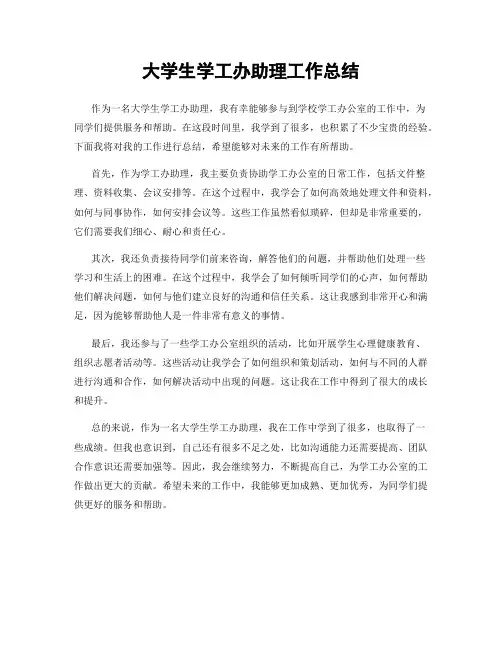 大学生学工办助理工作总结

作为一名大学生学工办助理，我有幸能够参与到学校学工办公室的工作中，为同学们提供服务和帮助。在这段时间里，我学到了很多，也积累了不少宝贵的经验。下面我将对我的工作进行总结，希望能够对未来的工作有所帮助。

首先，作为学工办助理，我主要负责协助学工办公室的日常工作，包括文件整理、资料收集、会议安排等。在这个过程中，我学会了如何高效地处理文件和资料，如何与同事协作，如何安排会议等。这些工作虽然看似琐碎，但却是非常重要的，它们需要我们细心、耐心和责任心。

其次，我还负责接待同学们前来咨询，解答他们的问题，并帮助他们处理一些学习和生活上的困难。在这个过程中，我学会了如何倾听同学们的心声，如何帮助他们解决问题，如何与他们建立良好的沟通和信任关系。这让我感到非常开心和满足，因为能够帮助他人是一件非常有意义的事情。

最后，我还参与了一些学工办公室组织的活动，比如开展学生心理健康教育、组织志愿者活动等。这些活动让我学会了如何组织和策划活动，如何与不同的人群进行沟通和合作，如何解决活动中出现的问题。这让我在工作中得到了很大的成长和提升。

总的来说，作为一名大学生学工办助理，我在工作中学到了很多，也取得了一些成绩。但我也意识到，自己还有很多不足之处，比如沟通能力还需要提高、团队合作意识还需要加强等。因此，我会继续努力，不断提高自己，为学工办公室的工作做出更大的贡献。希望未来的工作中，我能够更加成熟、更加优秀，为同学们提供更好的服务和帮助。